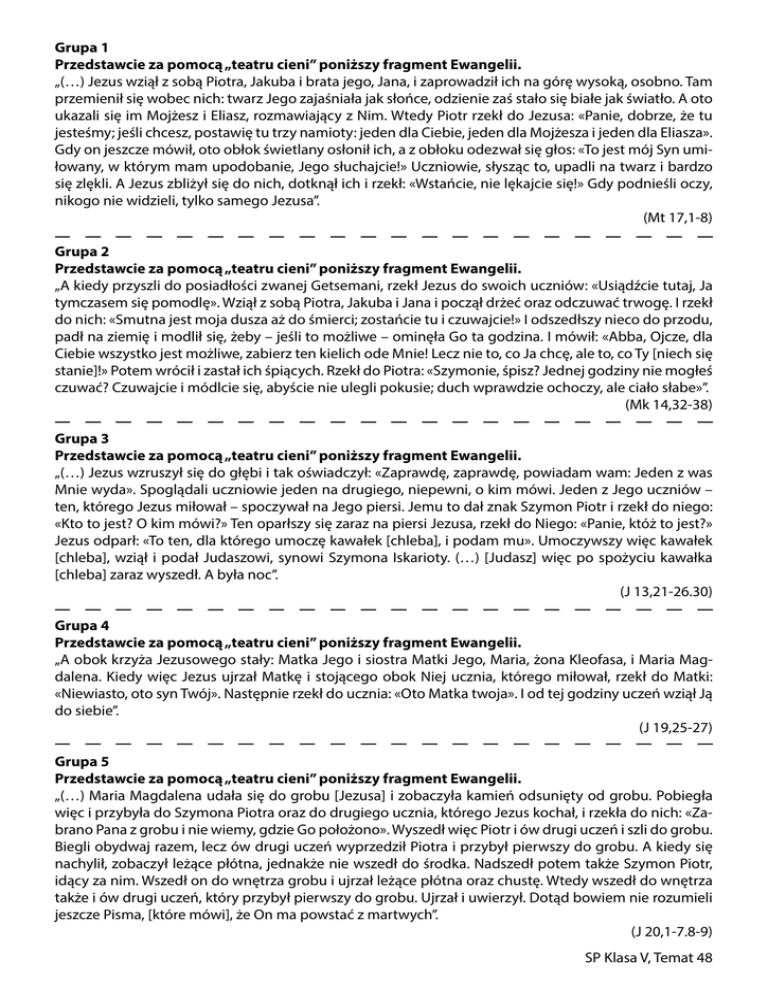 **Grupa 1**
**Przedstawcie za pomocą „teatru cieni" poniższy fragment Ewangelii.**
„(…) Jezus wziął z sobą Piotra, Jakuba i brata jego, Jana, i zaprowadził ich na górę wysoką, osobno. Tam przemienił się wobec nich: twarz Jego zajaśniała jak słońce, odzienie zaś stało się białe jak światło. A oto ukazali się im Mojżesz i Eliasz, rozmawiający z Nim. Wtedy Piotr rzekł do Jezusa: «Panie, dobrze, że tu jesteśmy; jeśli chcesz, postawię tu trzy namioty: jeden dla Ciebie, jeden dla Mojżesza i jeden dla Eliasza». Gdy on jeszcze mówił, oto obłok świetlany osłonił ich, a z obłoku odezwał się głos: «To jest mój Syn umiłowany, w którym mam upodobanie, Jego słuchajcie!» Uczniowie, słysząc to, upadli na twarz i bardzo się zlękli. A Jezus zbliżył się do nich, dotknął ich i rzekł: «Wstańcie, nie lękajcie się!» Gdy podnieśli oczy, nikogo nie widzieli, tylko samego Jezusa".
(Mt 17,1-8)

**Grupa 2**
**Przedstawcie za pomocą „teatru cieni" poniższy fragment Ewangelii.**
„A kiedy przyszli do posiadłości zwanej Getsemani, rzekł Jezus do swoich uczniów: «Usiądźcie tutaj, Ja tymczasem się pomodlę». Wziął z sobą Piotra, Jakuba i Jana i począł drżeć oraz odczuwać trwogę. I rzekł do nich: «Smutna jest moja dusza aż do śmierci; zostańcie tu i czuwajcie!» I odszedłszy nieco do przodu, padł na ziemię i modlił się, żeby – jeśli to możliwe – ominęła Go ta godzina. I mówił: «Abba, Ojcze, dla Ciebie wszystko jest możliwe, zabierz ten kielich ode Mnie! Lecz nie to, co Ja chcę, ale to, co Ty [niech się stanie]!» Potem wrócił i zastał ich śpiących. Rzekł do Piotra: «Szymonie, śpisz? Jednej godziny nie mogłeś czuwać? Czuwajcie i módlcie się, abyście nie ulegli pokusie; duch wprawdzie ochoczy, ale ciało słabe»".
(Mk 14,32-38)

**Grupa 3**
**Przedstawcie za pomocą „teatru cieni" poniższy fragment Ewangelii.**
„(…) Jezus wzruszył się do głębi i tak oświadczył: «Zaprawdę, zaprawdę, powiadam wam: Jeden z was Mnie wyda». Spoglądali uczniowie jeden na drugiego, niepewni, o kim mówi. Jeden z Jego uczniów – ten, którego Jezus miłował – spoczywał na Jego piersi. Jemu to dał znak Szymon Piotr i rzekł do niego: «Kto to jest? O kim mówi?» Ten oparłszy się zaraz na piersi Jezusa, rzekł do Niego: «Panie, któż to jest?» Jezus odparł: «To ten, dla którego umoczę kawałek [chleba], i podam mu». Umoczywszy więc kawałek [chleba], wziął i podał Judaszowi, synowi Szymona Iskarioty. (…) [Judasz] więc po spożyciu kawałka [chleba] zaraz wyszedł. A była noc".
(J 13,21-26.30)

**Grupa 4**
**Przedstawcie za pomocą „teatru cieni" poniższy fragment Ewangelii.**
„A obok krzyża Jezusowego stały: Matka Jego i siostra Matki Jego, Maria, żona Kleofasa, i Maria Magdalena. Kiedy więc Jezus ujrzał Matkę i stojącego obok Niej ucznia, którego miłował, rzekł do Matki: «Niewiasto, oto syn Twój». Następnie rzekł do ucznia: «Oto Matka twoja». I od tej godziny uczeń wziął Ją do siebie".
(J 19,25-27)

**Grupa 5**
**Przedstawcie za pomocą „teatru cieni" poniższy fragment Ewangelii.**
„(…) Maria Magdalena udała się do grobu [Jezusa] i zobaczyła kamień odsunięty od grobu. Pobiegła więc i przybyła do Szymona Piotra oraz do drugiego ucznia, którego Jezus kochał, i rzekła do nich: «Zabrano Pana z grobu i nie wiemy, gdzie Go położono». Wyszedł więc Piotr i ów drugi uczeń i szli do grobu. Biegli obydwaj razem, lecz ów drugi uczeń wyprzedził Piotra i przybył pierwszy do grobu. A kiedy się nachylił, zobaczył leżące płótna, jednakże nie wszedł do środka. Nadszedł potem także Szymon Piotr, idący za nim. Wszedł on do wnętrza grobu i ujrzał leżące płótna oraz chustę. Wtedy wszedł do wnętrza także i ów drugi uczeń, który przybył pierwszy do grobu. Ujrzał i uwierzył. Dotąd bowiem nie rozumieli jeszcze Pisma, [które mówi], że On ma powstać z martwych".
(J 20,1-7.8-9)

SP Klasa V, Temat 48